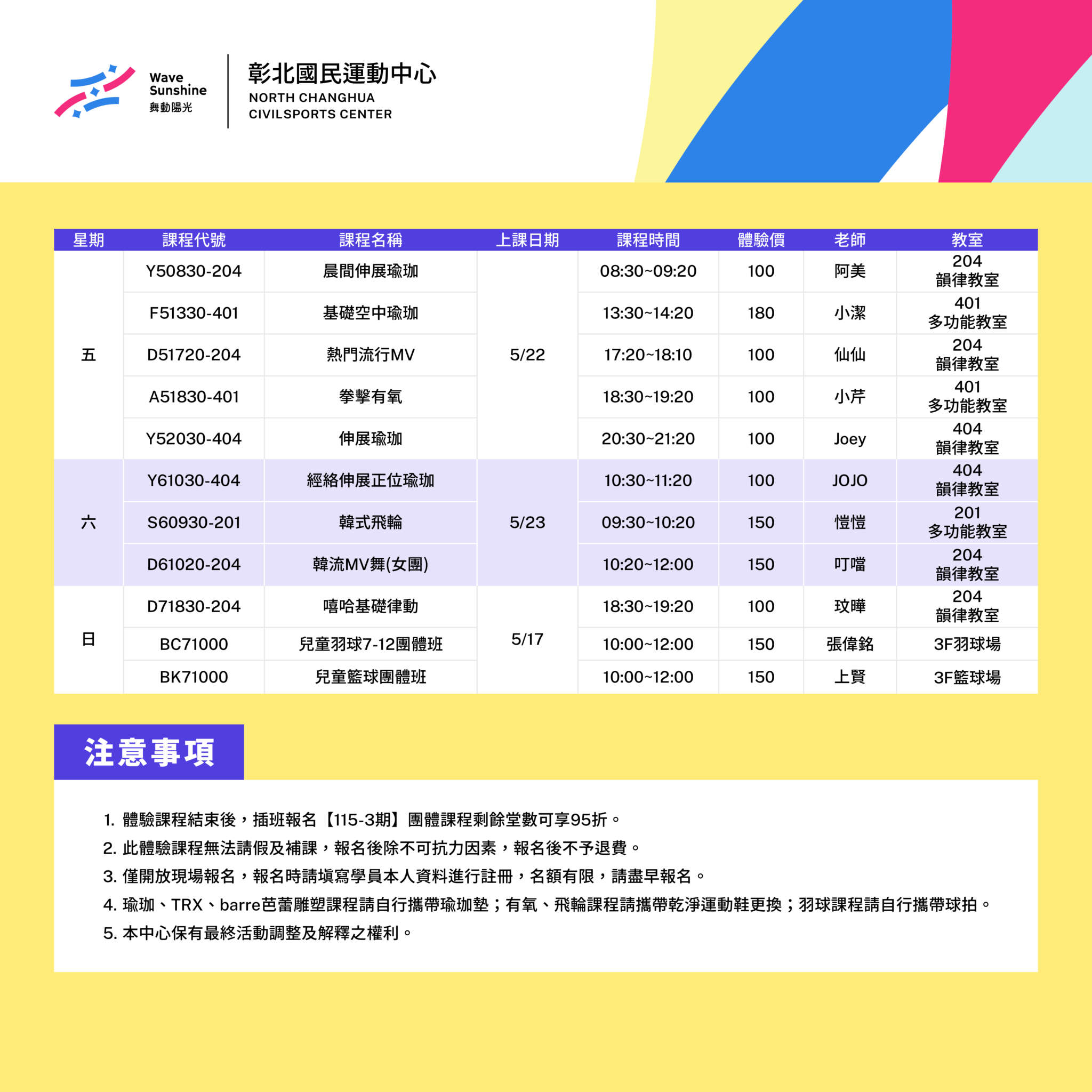 Wave
Sunshine
舞動陽光

彰北國民運動中心
NORTH CHANGHUA
CIVILSPORTS CENTER

| 星期 | 課程代號 | 課程名稱 | 上課日期 | 課程時間 | 體驗價 | 老師 | 教室 |
|---|---|---|---|---|---|---|---|
| 五 | Y50830-204 | 晨間伸展瑜珈 | 5/22 | 08:30~09:20 | 100 | 阿美 | 204 韻律教室 |
| | F51330-401 | 基礎空中瑜珈 | | 13:30~14:20 | 180 | 小潔 | 401 多功能教室 |
| | D51720-204 | 熱門流行MV | | 17:20~18:10 | 100 | 仙仙 | 204 韻律教室 |
| | A51830-401 | 拳擊有氧 | | 18:30~19:20 | 100 | 小芹 | 401 多功能教室 |
| | Y52030-404 | 伸展瑜珈 | | 20:30~21:20 | 100 | Joey | 404 韻律教室 |
| 六 | Y61030-404 | 經絡伸展正位瑜珈 | 5/23 | 10:30~11:20 | 100 | JOJO | 404 韻律教室 |
| | S60930-201 | 韓式飛輪 | | 09:30~10:20 | 150 | 愷愷 | 201 多功能教室 |
| | D61020-204 | 韓流MV舞(女團) | | 10:20~12:00 | 150 | 叮噹 | 204 韻律教室 |
| 日 | D71830-204 | 嘻哈基礎律動 | 5/17 | 18:30~19:20 | 100 | 玟曄 | 204 韻律教室 |
| | BC71000 | 兒童羽球7-12團體班 | | 10:00~12:00 | 150 | 張偉銘 | 3F羽球場 |
| | BK71000 | 兒童籃球團體班 | | 10:00~12:00 | 150 | 上賢 | 3F籃球場 |

注意事項

1.體驗課程結束後，插班報名【115-3期】團體課程剩餘堂數可享95折。
2.此體驗課程無法請假及補課，報名後除不可抗力因素，報名後不予退費。
3.僅開放現場報名，報名時請填寫學員本人資料進行註冊，名額有限，請盡早報名。
4.瑜珈、TRX、barre芭蕾雕塑課程請自行攜帶瑜珈墊；有氧、飛輪課程請攜帶乾淨運動鞋更換；羽球課程請自行攜帶球拍。
5.本中心保有最終活動調整及解釋之權利。